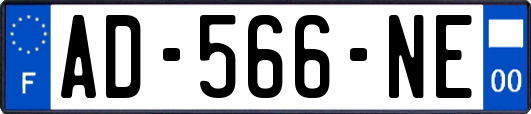 F
AD-566-NE
00